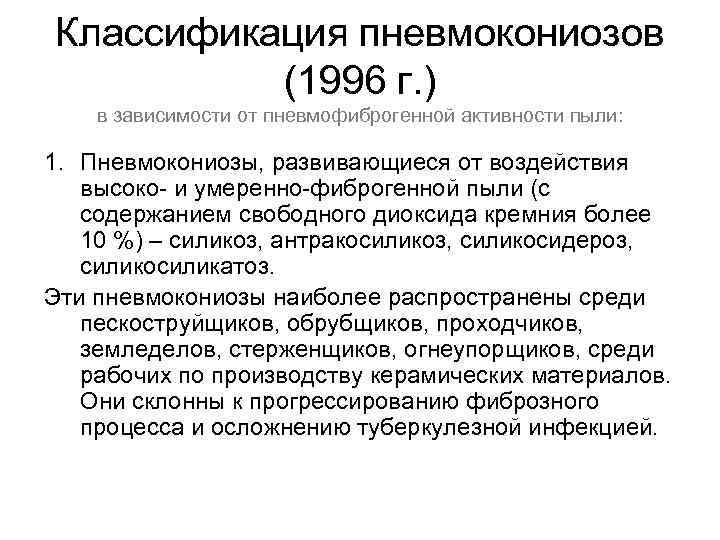 Классификация пневмокониозов (1996 г.)

в зависимости от пневмофиброгенной активности пыли:

1. Пневмокониозы, развивающиеся от воздействия высоко- и умеренно-фиброгенной пыли (с содержанием свободного диоксида кремния более 10 %) – силикоз, антракосиликоз, силикосидероз, силикосиликатоз.

Эти пневмокониозы наиболее распространены среди пескоструйщиков, обрубщиков, проходчиков, земледелов, стерженщиков, огнеупорщиков, среди рабочих по производству керамических материалов. Они склонны к прогрессированию фиброзного процесса и осложнению туберкулезной инфекцией.